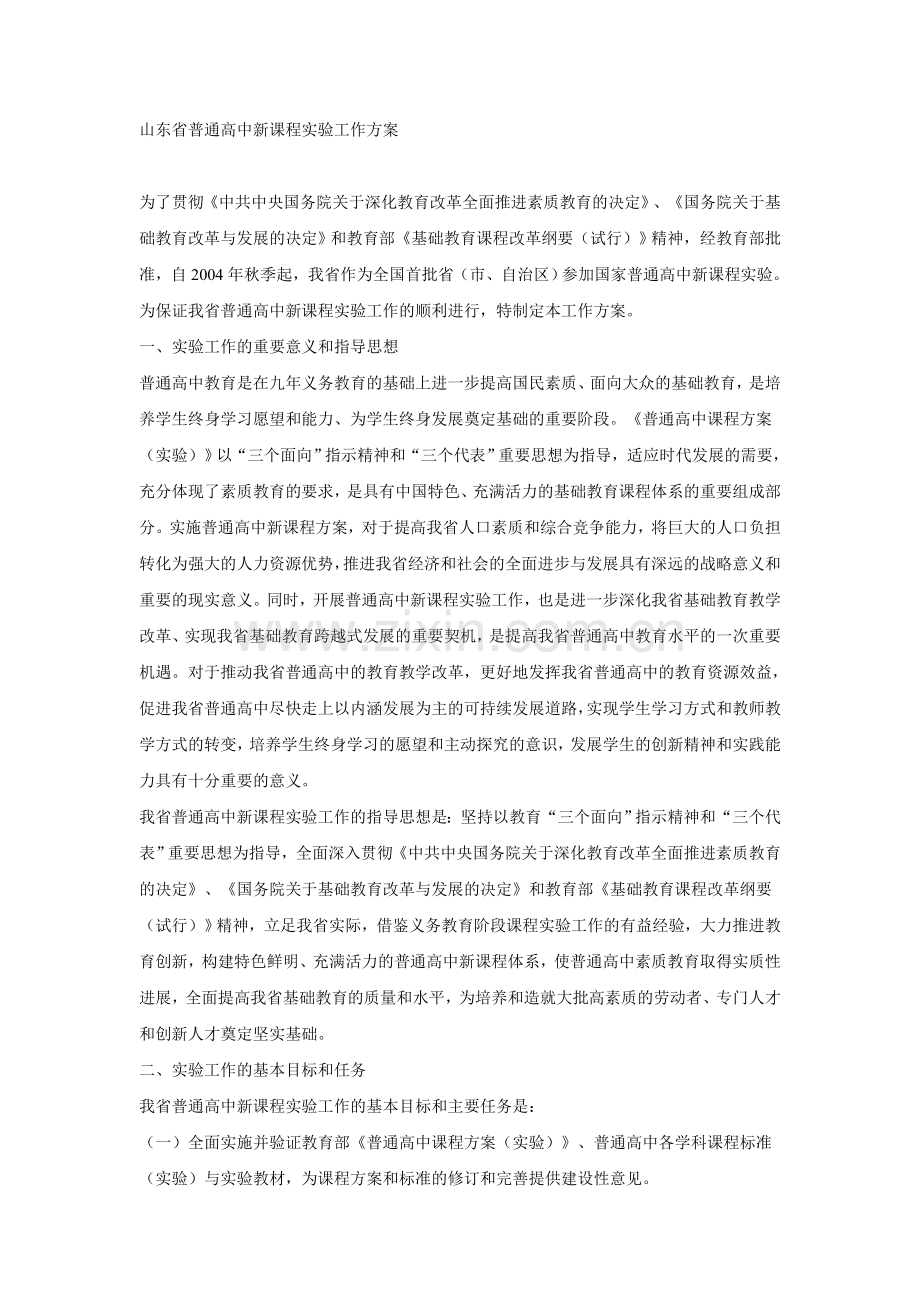 山东省普通高中新课程实验工作方案

为了贯彻《中共中央国务院关于深化教育改革全面推进素质教育的决定》、《国务院关于基础教育改革与发展的决定》和教育部《基础教育课程改革纲要（试行）》精神，经教育部批准，自 2004 年秋季起，我省作为全国首批省（市、自治区）参加国家普通高中新课程实验。为保证我省普通高中新课程实验工作的顺利进行，特制定本工作方案。

一、实验工作的重要意义和指导思想

普通高中教育是在九年义务教育的基础上进一步提高国民素质、面向大众的基础教育，是培养学生终身学习愿望和能力、为学生终身发展奠定基础的重要阶段。《普通高中课程方案（实验）》以“三个面向”指示精神和“三个代表”重要思想为指导，适应时代发展的需要，充分体现了素质教育的要求，是具有中国特色、充满活力的基础教育课程体系的重要组成部分。实施普通高中新课程方案，对于提高我省人口素质和综合竞争能力，将巨大的人口负担转化为强大的人力资源优势，推进我省经济和社会的全面进步与发展具有深远的战略意义和重要的现实意义。同时，开展普通高中新课程实验工作，也是进一步深化我省基础教育教学改革、实现我省基础教育跨越式发展的重要契机，是提高我省普通高中教育水平的一次重要机遇。对于推动我省普通高中的教育教学改革，更好地发挥我省普通高中的教育资源效益，促进我省普通高中尽快走上以内涵发展为主的可持续发展道路，实现学生学习方式和教师教学方式的转变，培养学生终身学习的愿望和主动探究的意识，发展学生的创新精神和实践能力具有十分重要的意义。

我省普通高中新课程实验工作的指导思想是：坚持以教育“三个面向”指示精神和“三个代表”重要思想为指导，全面深入贯彻《中共中央国务院关于深化教育改革全面推进素质教育的决定》、《国务院关于基础教育改革与发展的决定》和教育部《基础教育课程改革纲要（试行）》精神，立足我省实际，借鉴义务教育阶段课程实验工作的有益经验，大力推进教育创新，构建特色鲜明、充满活力的普通高中新课程体系，使普通高中素质教育取得实质性进展，全面提高我省基础教育的质量和水平，为培养和造就大批高素质的劳动者、专门人才和创新人才奠定坚实基础。

二、实验工作的基本目标和任务

我省普通高中新课程实验工作的基本目标和主要任务是：

（一）全面实施并验证教育部《普通高中课程方案（实验）》、普通高中各学科课程标准（实验）与实验教材，为课程方案和标准的修订和完善提供建设性意见。